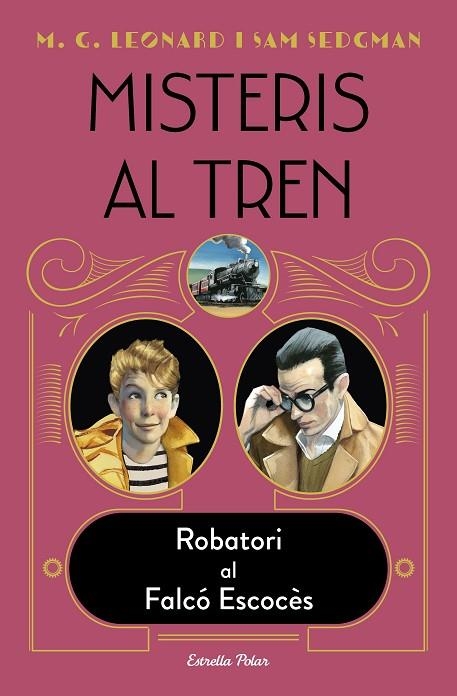 M. G. LEONARD I SAM SEDGMAN

MISTERIS AL TREN

Robatori al Falcó Escocès

Estrella Polar